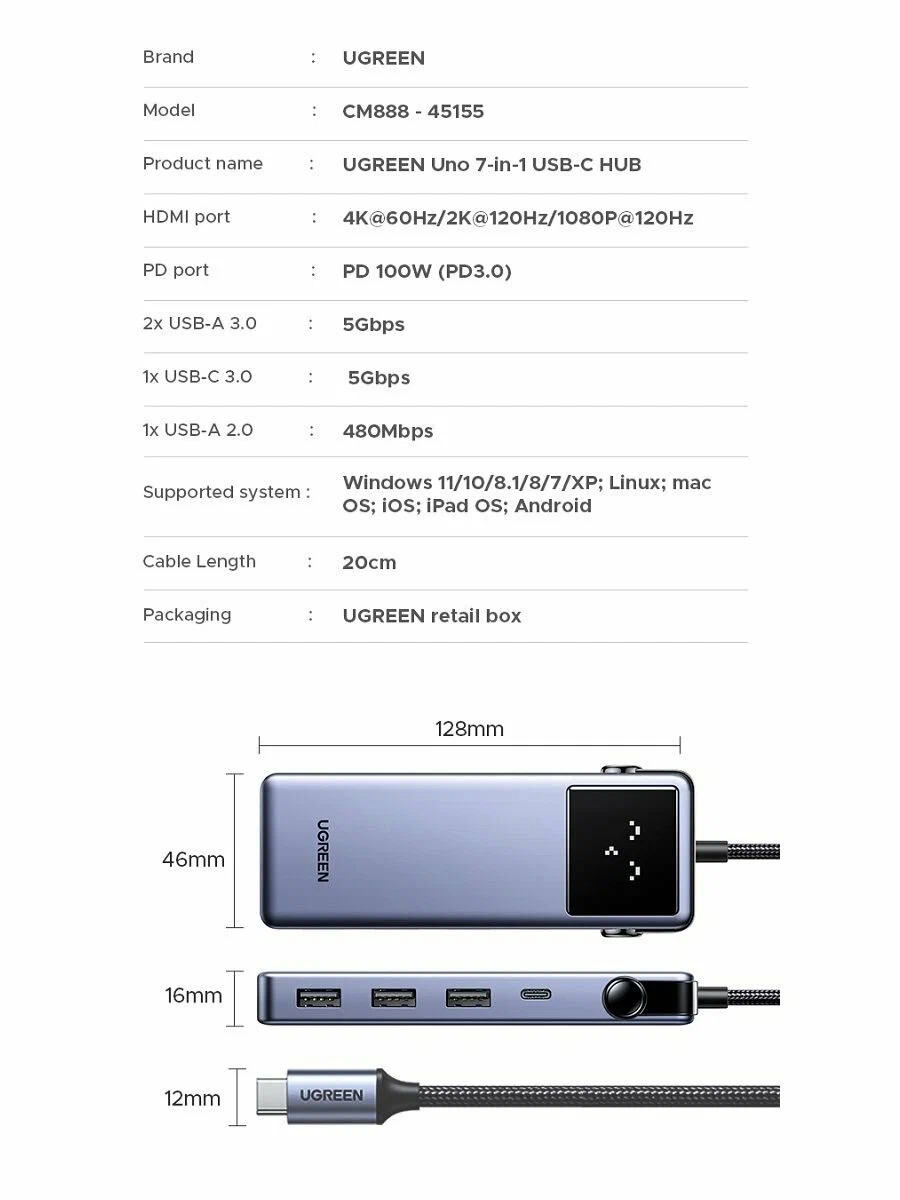 | Brand | : | UGREEN |
|---|---|---|
| Model | : | CM888 - 45155 |
| Product name | : | UGREEN Uno 7-in-1 USB-C HUB |
| HDMI port | : | 4K@60Hz/2K@120Hz/1080P@120Hz |
| PD port | : | PD 100W (PD3.0) |
| 2x USB-A 3.0 | : | 5Gbps |
| 1x USB-C 3.0 | : | 5Gbps |
| 1x USB-A 2.0 | : | 480Mbps |
| Supported system | : | Windows 11/10/8.1/8/7/XP; Linux; mac OS; iOS; iPad OS; Android |
| Cable Length | : | 20cm |
| Packaging | : | UGREEN retail box |

128mm

46mm

UGREEN

16mm

12mm

UGREEN